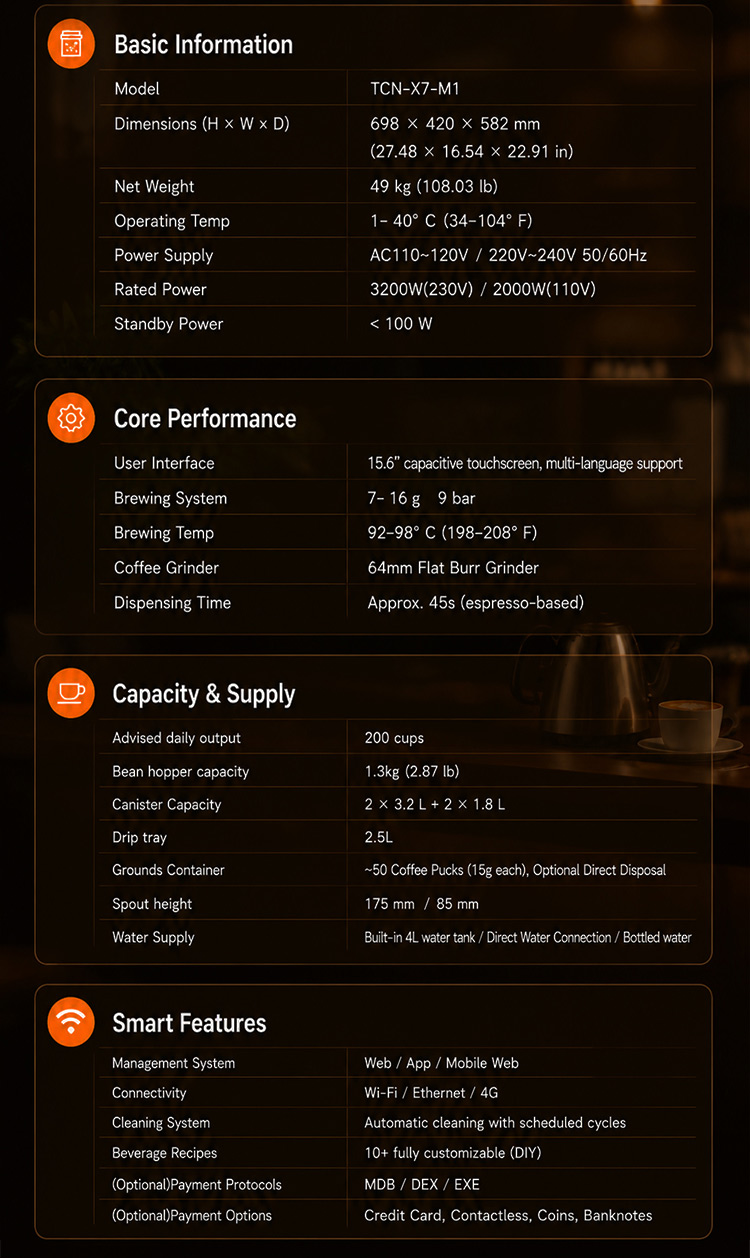 Basic Information

| Model | TCN-X7-M1 |
|---|---|
| Dimensions (H × W × D) | 698 × 420 × 582 mm (27.48 × 16.54 × 22.91 in) |
| Net Weight | 49 kg (108.03 lb) |
| Operating Temp | 1- 40° C (34-104° F) |
| Power Supply | AC110~120V / 220V~240V 50/60Hz |
| Rated Power | 3200W(230V) / 2000W(110V) |
| Standby Power | < 100 W |

Core Performance

| User Interface | 15.6" capacitive touchscreen, multi-language support |
|---|---|
| Brewing System | 7- 16 g 9 bar |
| Brewing Temp | 92-98° C (198-208° F) |
| Coffee Grinder | 64mm Flat Burr Grinder |
| Dispensing Time | Approx. 45s (espresso-based) |

Capacity & Supply

| Advised daily output | 200 cups |
|---|---|
| Bean hopper capacity | 1.3kg (2.87 lb) |
| Canister Capacity | 2 × 3.2 L + 2 × 1.8 L |
| Drip tray | 2.5L |
| Grounds Container | ~50 Coffee Pucks (15g each), Optional Direct Disposal |
| Spout height | 175 mm / 85 mm |
| Water Supply | Built-in 4L water tank / Direct Water Connection / Bottled water |

Smart Features

| Management System | Web / App / Mobile Web |
|---|---|
| Connectivity | Wi-Fi / Ethernet / 4G |
| Cleaning System | Automatic cleaning with scheduled cycles |
| Beverage Recipes | 10+ fully customizable (DIY) |
| (Optional)Payment Protocols | MDB / DEX / EXE |
| (Optional)Payment Options | Credit Card, Contactless, Coins, Banknotes |